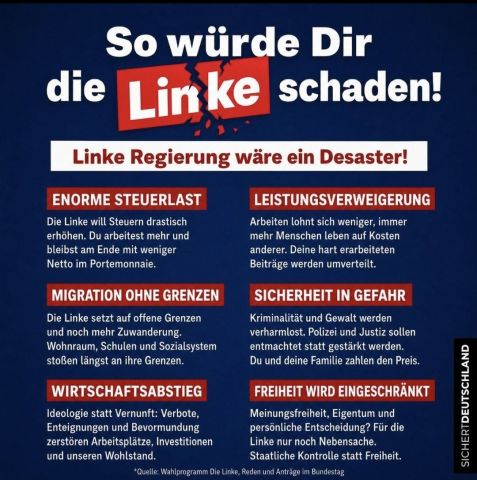 So würde Dir die Linke schaden!

Linke Regierung wäre ein Desaster!

ENORME STEUERLAST

Die Linke will Steuern drastisch erhöhen. Du arbeitest mehr und bleibst am Ende mit weniger Netto im Portemonnaie.

MIGRATION OHNE GRENZEN

Die Linke setzt auf offene Grenzen und noch mehr Zuwanderung. Wohnraum, Schulen und Sozialsystem stoßen längst an ihre Grenzen.

WIRTSCHAFTSABSTIEG

Ideologie statt Vernunft: Verbote, Enteignungen und Bevormundung zerstören Arbeitsplätze, Investitionen und unseren Wohlstand.

LEISTUNGSVERWEIGERUNG

Arbeiten lohnt sich weniger, immer mehr Menschen leben auf Kosten anderer. Deine hart erarbeiteten Beiträge werden umverteilt.

SICHERHEIT IN GEFAHR

Kriminalität und Gewalt werden verharmlost. Polizei und Justiz sollen entmachtet statt gestärkt werden. Du und deine Familie zahlen den Preis.

FREIHEIT WIRD EINGESCHRÄNKT

Meinungsfreiheit, Eigentum und persönliche Entscheidung? Für die Linke nur noch Nebensache. Staatliche Kontrolle statt Freiheit.

*Quelle: Wahlprogramm Die Linke, Reden und Anträge im Bundestag

SICHERTDEUTSCHLAND